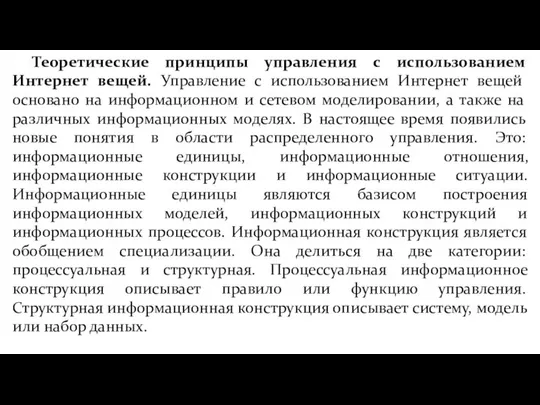 Теоретические принципы управления с использованием Интернет вещей. Управление с использованием Интернет вещей основано на информационном и сетевом моделировании, а также на различных информационных моделях. В настоящее время появились новые понятия в области распределенного управления. Это: информационные единицы, информационные отношения, информационные конструкции и информационные ситуации. Информационные единицы являются базисом построения информационных моделей, информационных конструкций и информационных процессов. Информационная конструкция является обобщением специализации. Она делиться на две категории: процессуальная и структурная. Процессуальная информационное конструкция описывает правило или функцию управления. Структурная информационная конструкция описывает систему, модель или набор данных.